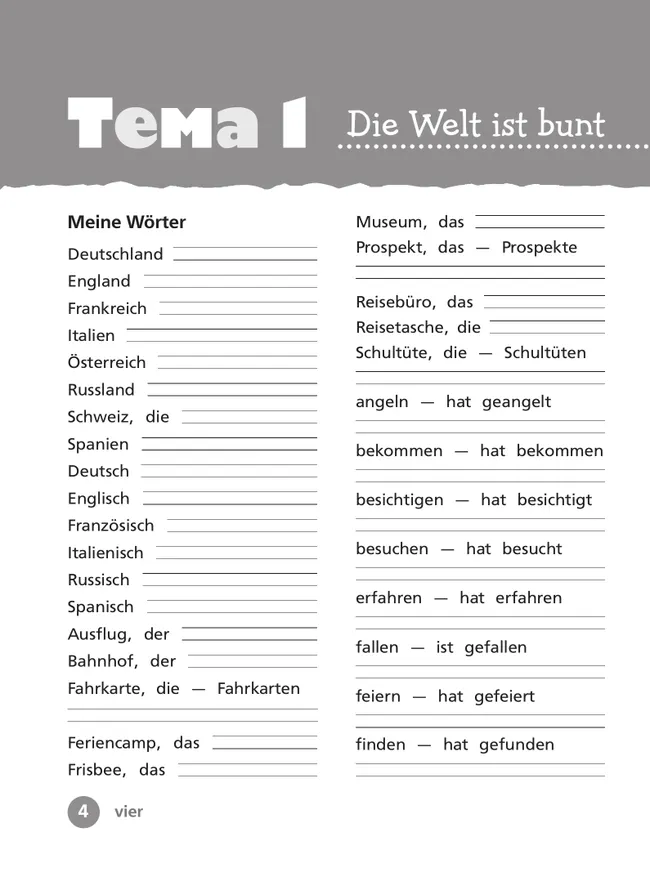 Тема 1 Die Welt ist bunt

Meine Wörter

Deutschland
England
Frankreich
Italien
Österreich
Russland
Schweiz, die
Spanien
Deutsch
Englisch
Französisch
Italienisch
Russisch
Spanisch
Ausflug, der
Bahnhof, der
Fahrkarte, die — Fahrkarten
Feriencamp, das
Frisbee, das

Museum, das
Prospekt, das — Prospekte
Reisebüro, das
Reisetasche, die
Schultüte, die — Schultüten
angeln — hat geangelt
bekommen — hat bekommen
besichtigen — hat besichtigt
besuchen — hat besucht
erfahren — hat erfahren
fallen — ist gefallen
feiern — hat gefeiert
finden — hat gefunden

4 vier